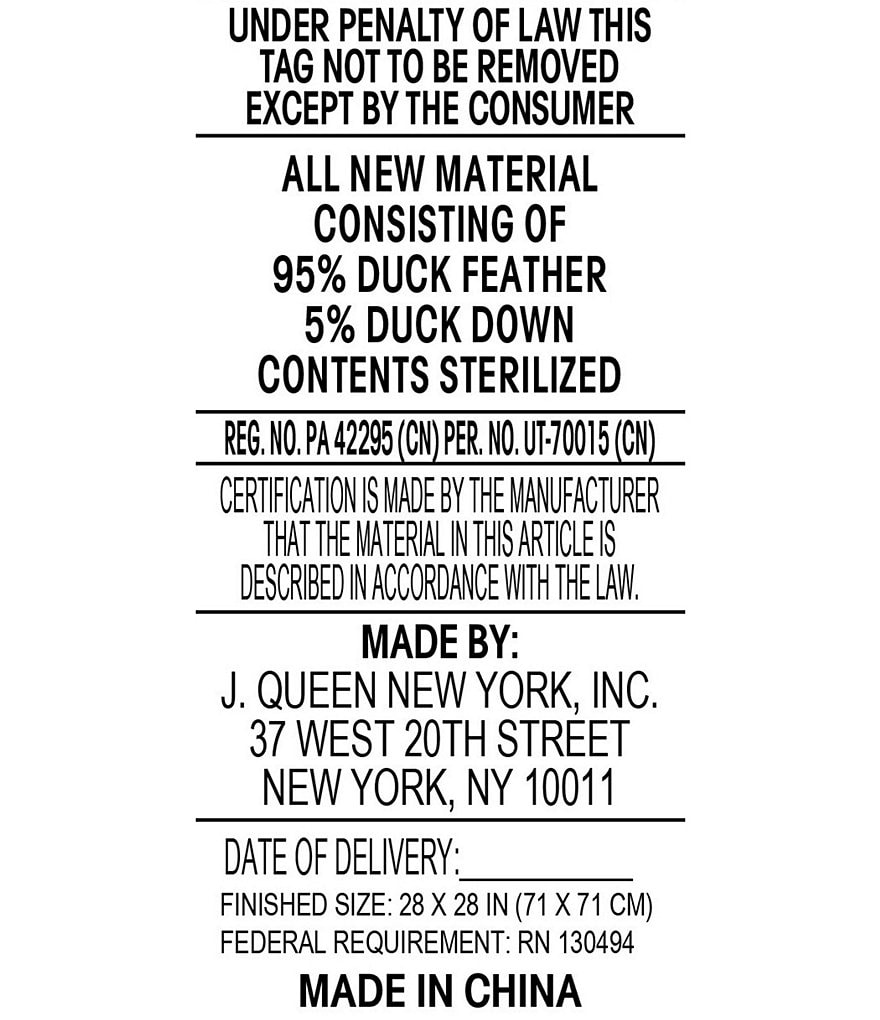 UNDER PENALTY OF LAW THIS
TAG NOT TO BE REMOVED
EXCEPT BY THE CONSUMER

ALL NEW MATERIAL
CONSISTING OF
95% DUCK FEATHER
5% DUCK DOWN
CONTENTS STERILIZED

REG. NO. PA 42295 (CN) PER. NO. UT-70015 (CN)

CERTIFICATION IS MADE BY THE MANUFACTURER THAT THE MATERIAL IN THIS ARTICLE IS DESCRIBED IN ACCORDANCE WITH THE LAW.

MADE BY:
J. QUEEN NEW YORK, INC.
37 WEST 20TH STREET
NEW YORK, NY 10011

DATE OF DELIVERY:____
FINISHED SIZE: 28 X 28 IN (71 X 71 CM)
FEDERAL REQUIREMENT: RN 130494

MADE IN CHINA